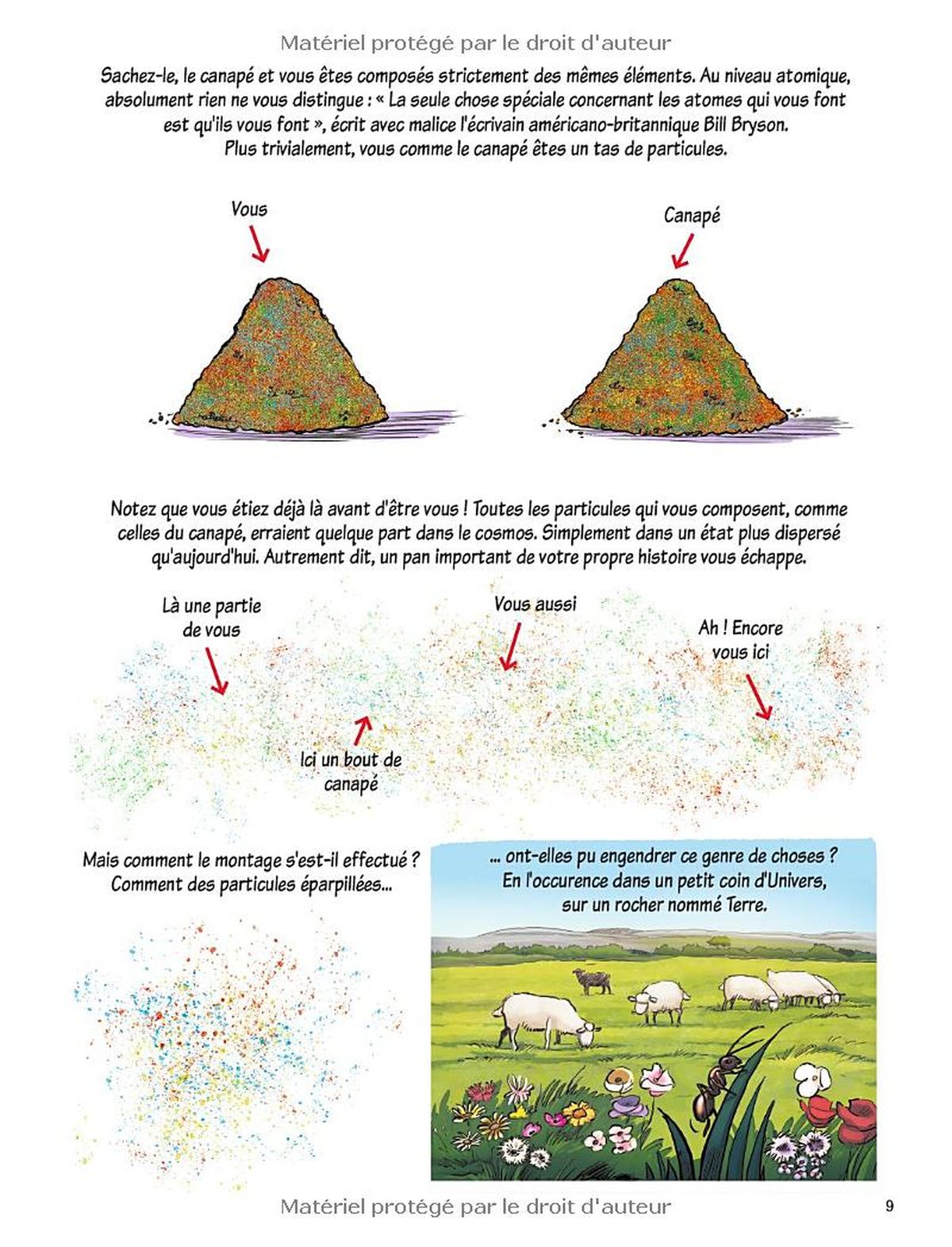 Matériel protégé par le droit d'auteur

Sachez-le, le canapé et vous êtes composés strictement des mêmes éléments. Au niveau atomique, absolument rien ne vous distingue : « La seule chose spéciale concernant les atomes qui vous font est qu'ils vous font », écrit avec malice l'écrivain américano-britannique Bill Bryson. Plus trivialement, vous comme le canapé êtes un tas de particules.

Vous

Canapé

Notez que vous étiez déjà là avant d'être vous ! Toutes les particules qui vous composent, comme celles du canapé, erraient quelque part dans le cosmos. Simplement dans un état plus dispersé qu'aujourd'hui. Autrement dit, un pan important de votre propre histoire vous échappe.

Là une partie de vous

Vous aussi

Ah ! Encore vous ici

Ici un bout de canapé

Mais comment le montage s'est-il effectué ? Comment des particules éparpillées...

... ont-elles pu engendrer ce genre de choses ? En l'occurence dans un petit coin d'Univers, sur un rocher nommé Terre.

Matériel protégé par le droit d'auteur

9